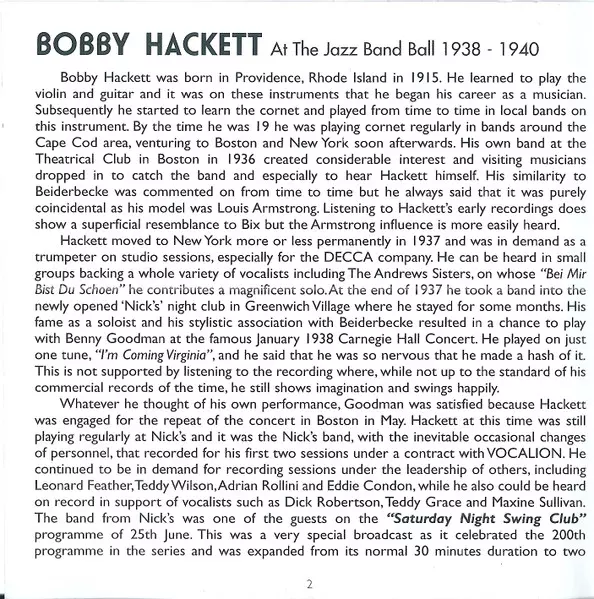 BOBBY HACKETT At The Jazz Band Ball 1938 - 1940

Bobby Hackett was born in Providence, Rhode Island in 1915. He learned to play the violin and guitar and it was on these instruments that he began his career as a musician. Subsequently he started to learn the cornet and played from time to time in local bands on this instrument. By the time he was 19 he was playing cornet regularly in bands around the Cape Cod area, venturing to Boston and New York soon afterwards. His own band at the Theatrical Club in Boston in 1936 created considerable interest and visiting musicians dropped in to catch the band and especially to hear Hackett himself. His similarity to Beiderbecke was commented on from time to time but he always said that it was purely coincidental as his model was Louis Armstrong. Listening to Hackett's early recordings does show a superficial resemblance to Bix but the Armstrong influence is more easily heard.

Hackett moved to New York more or less permanently in 1937 and was in demand as a trumpeter on studio sessions, especially for the DECCA company. He can be heard in small groups backing a whole variety of vocalists including The Andrews Sisters, on whose "Bei Mir Bist Du Schoen" he contributes a magnificent solo. At the end of 1937 he took a band into the newly opened 'Nick's' night club in Greenwich Village where he stayed for some months. His fame as a soloist and his stylistic association with Beiderbecke resulted in a chance to play with Benny Goodman at the famous January 1938 Carnegie Hall Concert. He played on just one tune, "I'm Coming Virginia", and he said that he was so nervous that he made a hash of it. This is not supported by listening to the recording where, while not up to the standard of his commercial records of the time, he still shows imagination and swings happily.

Whatever he thought of his own performance, Goodman was satisfied because Hackett was engaged for the repeat of the concert in Boston in May. Hackett at this time was still playing regularly at Nick's and it was the Nick's band, with the inevitable occasional changes of personnel, that recorded for his first two sessions under a contract with VOCALION. He continued to be in demand for recording sessions under the leadership of others, including Leonard Feather, Teddy Wilson, Adrian Rollini and Eddie Condon, while he also could be heard on record in support of vocalists such as Dick Robertson, Teddy Grace and Maxine Sullivan. The band from Nick's was one of the guests on the "Saturday Night Swing Club" programme of 25th June. This was a very special broadcast as it celebrated the 200th programme in the series and was expanded from its normal 30 minutes duration to two

2